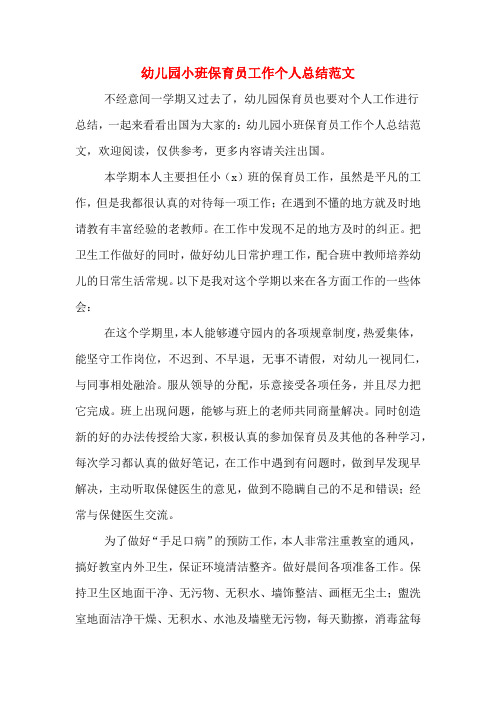 幼儿园小班保育员工作个人总结范文

不经意间一学期又过去了，幼儿园保育员也要对个人工作进行总结，一起来看看出国为大家的：幼儿园小班保育员工作个人总结范文，欢迎阅读，仅供参考，更多内容请关注出国。

本学期本人主要担任小（x）班的保育员工作，虽然是平凡的工作，但是我都很认真的对待每一项工作；在遇到不懂的地方就及时地请教有丰富经验的老教师。在工作中发现不足的地方及时的纠正。把卫生工作做好的同时，做好幼儿日常护理工作，配合班中教师培养幼儿的日常生活常规。以下是我对这个学期以来在各方面工作的一些体会：

在这个学期里，本人能够遵守园内的各项规章制度，热爱集体，能坚守工作岗位，不迟到、不早退，无事不请假，对幼儿一视同仁，与同事相处融洽。服从领导的分配，乐意接受各项任务，并且尽力把它完成。班上出现问题，能够与班上的老师共同商量解决。同时创造新的好的办法传授给大家，积极认真的参加保育员及其他的各种学习，每次学习都认真的做好笔记，在工作中遇到有问题时，做到早发现早解决，主动听取保健医生的意见，做到不隐瞒自己的不足和错误；经常与保健医生交流。

为了做好“手足口病”的预防工作，本人非常注重教室的通风，搞好教室内外卫生，保证环境清洁整齐。做好晨间各项准备工作。保持卫生区地面干净、无污物、无积水、墙饰整洁、画框无尘土；盥洗室地面洁净干燥、无积水、水池及墙壁无污物，每天勤擦，消毒盆每